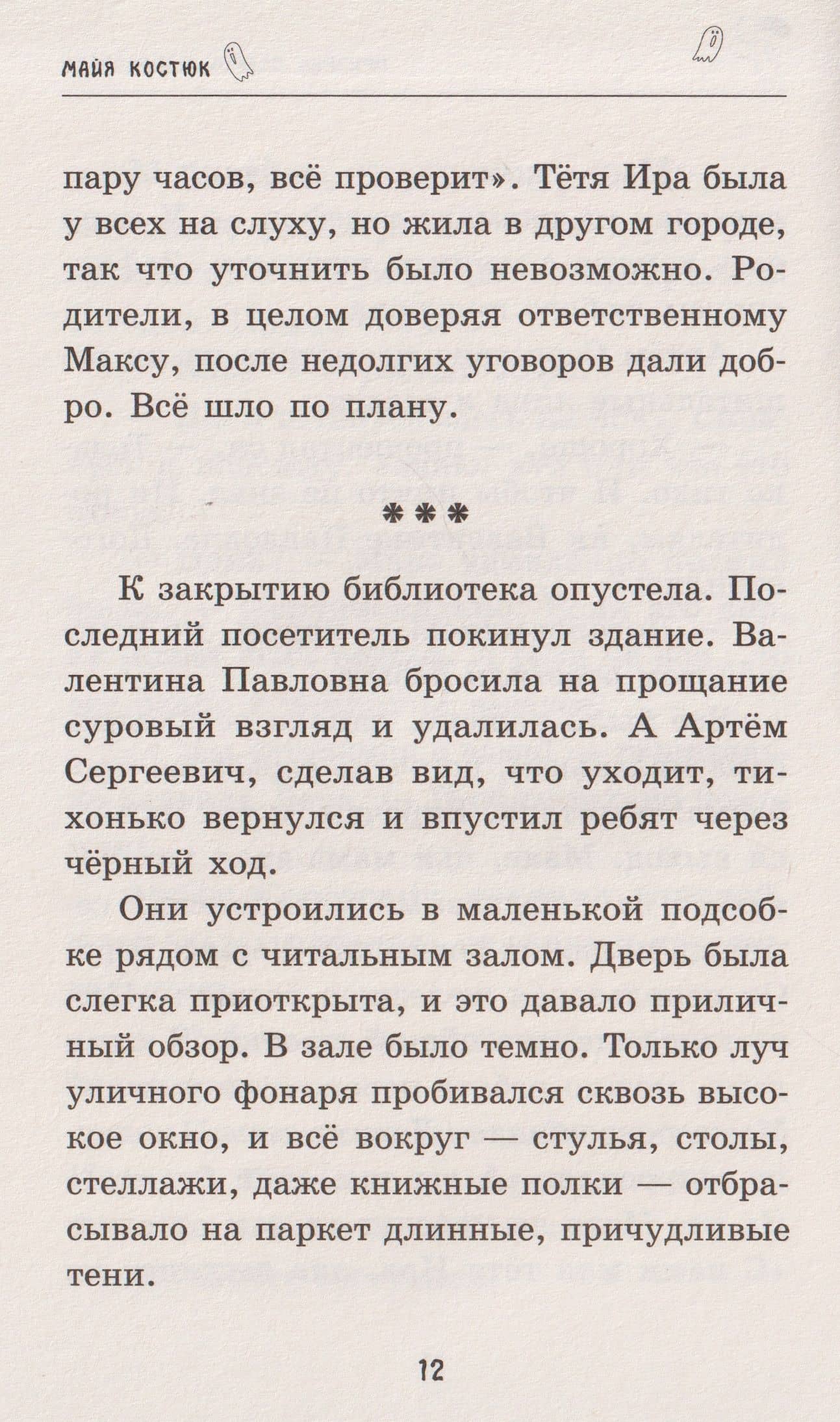 МАЙЯ КОСТЮК

пару часов, всё проверит». Тётя Ира была у всех на слуху, но жила в другом городе, так что уточнить было невозможно. Родители, в целом доверяя ответственному Максу, после недолгих уговоров дали добро. Всё шло по плану.

***

К закрытию библиотека опустела. Последний посетитель покинул здание. Валентина Павловна бросила на прощание суровый взгляд и удалилась. А Артём Сергеевич, сделав вид, что уходит, тихонько вернулся и впустил ребят через чёрный ход.

Они устроились в маленькой подсобке рядом с читальным залом. Дверь была слегка приоткрыта, и это давало приличный обзор. В зале было темно. Только луч уличного фонаря пробивался сквозь высокое окно, и всё вокруг — стулья, столы, стеллажи, даже книжные полки — отбрасывало на паркет длинные, причудливые тени.

12